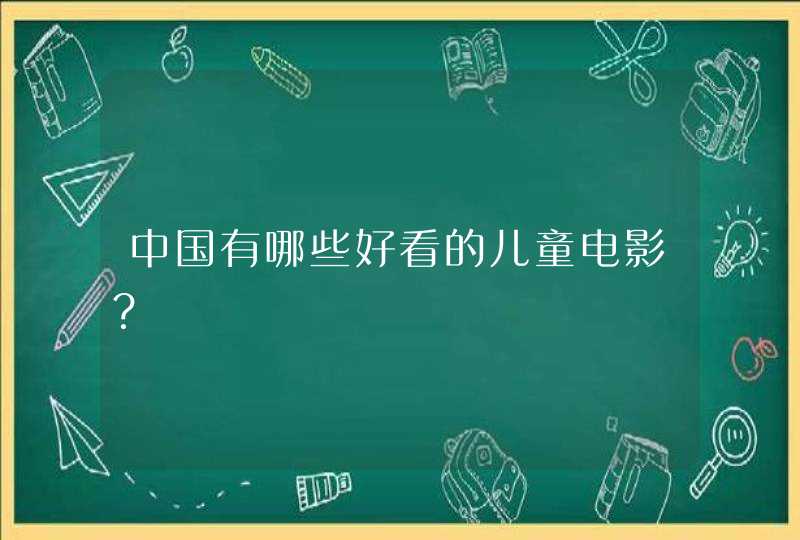 中国有哪些好看的儿童电影?